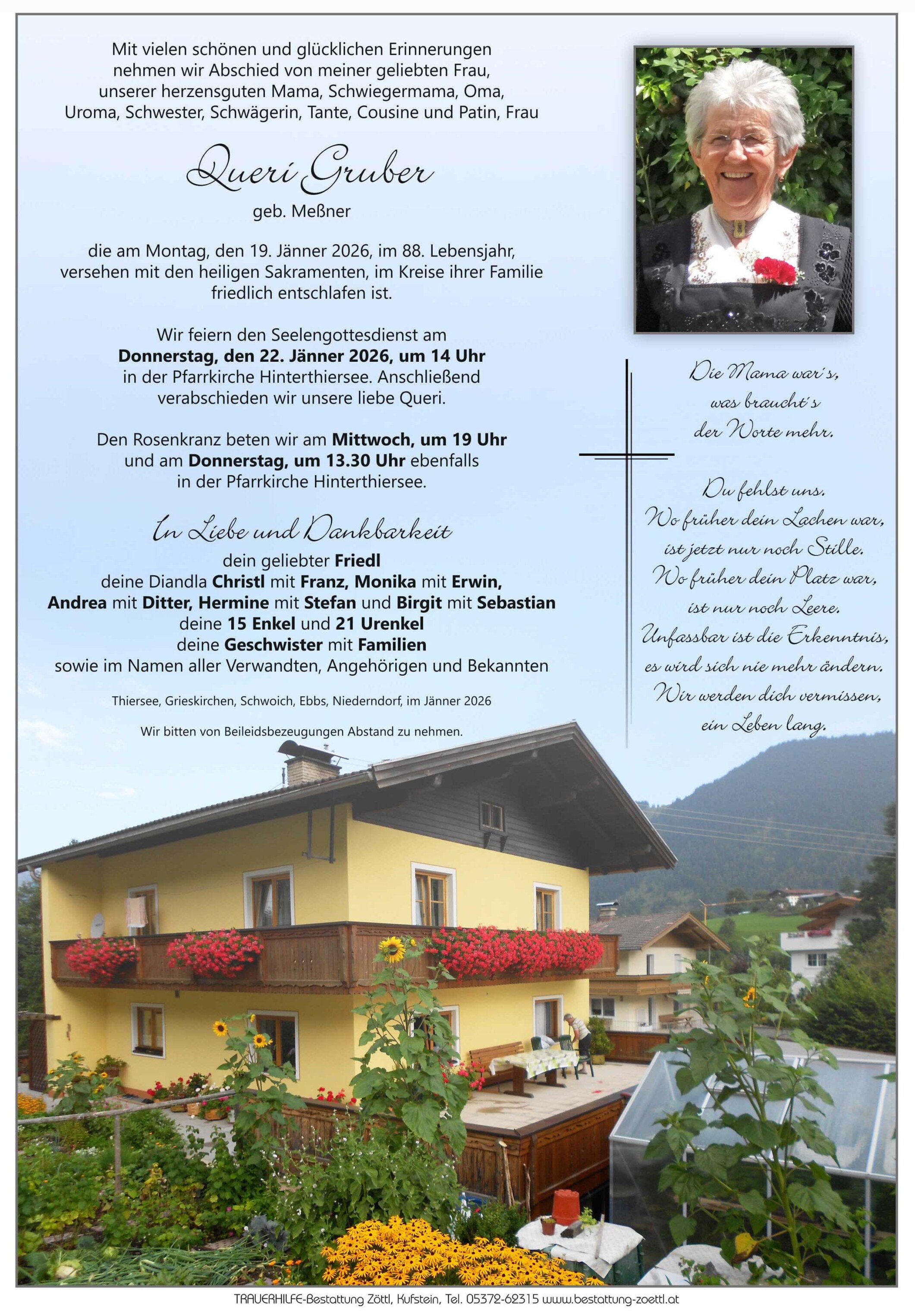 Mit vielen schönen und glücklichen Erinnerungen nehmen wir Abschied von meiner geliebten Frau, unserer herzensguten Mama, Schwiegermama, Oma, Uroma, Schwester, Schwägerin, Tante, Cousine und Patin, Frau

Queri Gruber

geb. Meßner

die am Montag, den 19. Jänner 2026, im 88. Lebensjahr, versehen mit den heiligen Sakramenten, im Kreise ihrer Familie friedlich entschlafen ist.

Wir feiern den Seelengottesdienst am Donnerstag, den 22. Jänner 2026, um 14 Uhr in der Pfarrkirche Hinterthiersee. Anschließend verabschieden wir unsere liebe Queri.

Den Rosenkranz beten wir am Mittwoch, um 19 Uhr und am Donnerstag, um 13.30 Uhr ebenfalls in der Pfarrkirche Hinterthiersee.

In Liebe und Dankbarkeit
dein geliebter Friedl
deine Diandla Christl mit Franz, Monika mit Erwin,
Andrea mit Ditter, Hermine mit Stefan und Birgit mit Sebastian
deine 15 Enkel und 21 Urenkel
deine Geschwister mit Familien
sowie im Namen aller Verwandten, Angehörigen und Bekannten

Thiersee, Grieskirchen, Schwoich, Ebbs, Niederndorf, im Jänner 2026

Wir bitten von Beileidsbezeugungen Abstand zu nehmen.

Die Mama war's,
was braucht's
der Worte mehr.

Du fehlst uns.
Wo früher dein Lachen war,
ist jetzt nur noch Stille.
Wo früher dein Platz war,
ist nur noch Leere.
Unfassbar ist die Erkenntnis,
es wird sich nie mehr ändern.
Wir werden dich vermissen,
ein Leben lang.

TRAUERHILFE-Bestattung Zöttl, Kufstein, Tel. 05372-62315 www.bestattung-zoettl.at